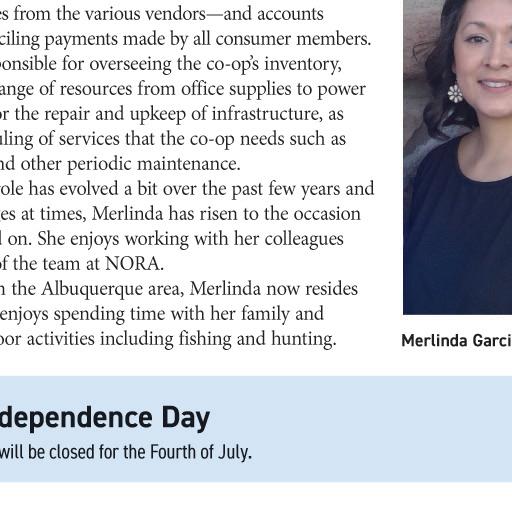 es from the various vendors—and accounts ciling payments made by all consumer members. ponsible for overseeing the co-op's inventory, ange of resources from office supplies to power or the repair and upkeep of infrastructure, as uling of services that the co-op needs such as nd other periodic maintenance.

role has evolved a bit over the past few years and es at times, Merlinda has risen to the occasion l on. She enjoys working with her colleagues of the team at NORA.

n the Albuquerque area, Merlinda now resides enjoys spending time with her family and oor activities including fishing and hunting.

Merlinda Garci

dependence Day

will be closed for the Fourth of July.